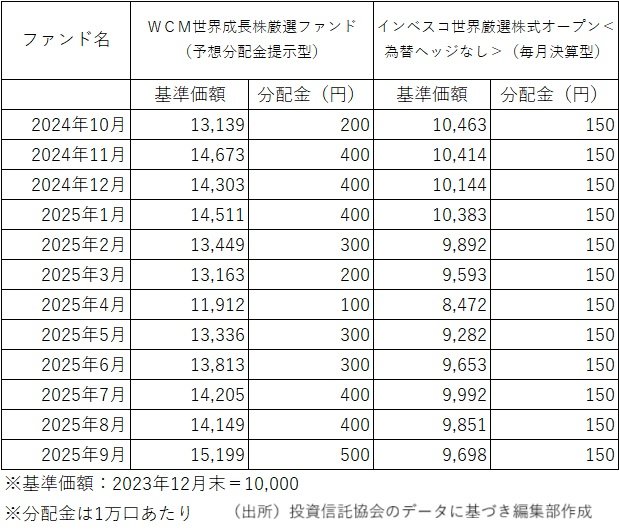 | ファンド名 | ＷＣＭ世界成長株厳選ファンド（予想分配金提示型） | | インベスコ世界厳選株式オープン＜為替ヘッジなし＞（毎月決算型） | |
|---|---|---|---|---|
| | 基準価額 | 分配金（円） | 基準価額 | 分配金（円） |
| 2024年10月 | 13,139 | 200 | 10,463 | 150 |
| 2024年11月 | 14,673 | 400 | 10,414 | 150 |
| 2024年12月 | 14,303 | 400 | 10,144 | 150 |
| 2025年1月 | 14,511 | 400 | 10,383 | 150 |
| 2025年2月 | 13,449 | 300 | 9,892 | 150 |
| 2025年3月 | 13,163 | 200 | 9,593 | 150 |
| 2025年4月 | 11,912 | 100 | 8,472 | 150 |
| 2025年5月 | 13,336 | 300 | 9,282 | 150 |
| 2025年6月 | 13,813 | 300 | 9,653 | 150 |
| 2025年7月 | 14,205 | 400 | 9,992 | 150 |
| 2025年8月 | 14,149 | 400 | 9,851 | 150 |
| 2025年9月 | 15,199 | 500 | 9,698 | 150 |

※基準価額：2023年12月末＝10,000

※分配金は1万口あたり （出所）投資信託協会のデータに基づき編集部作成